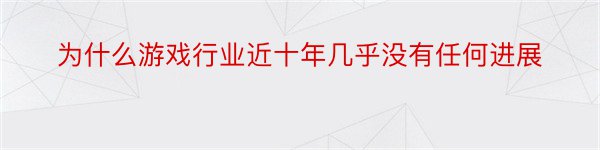 为什么游戏行业近十年几乎没有任何进展